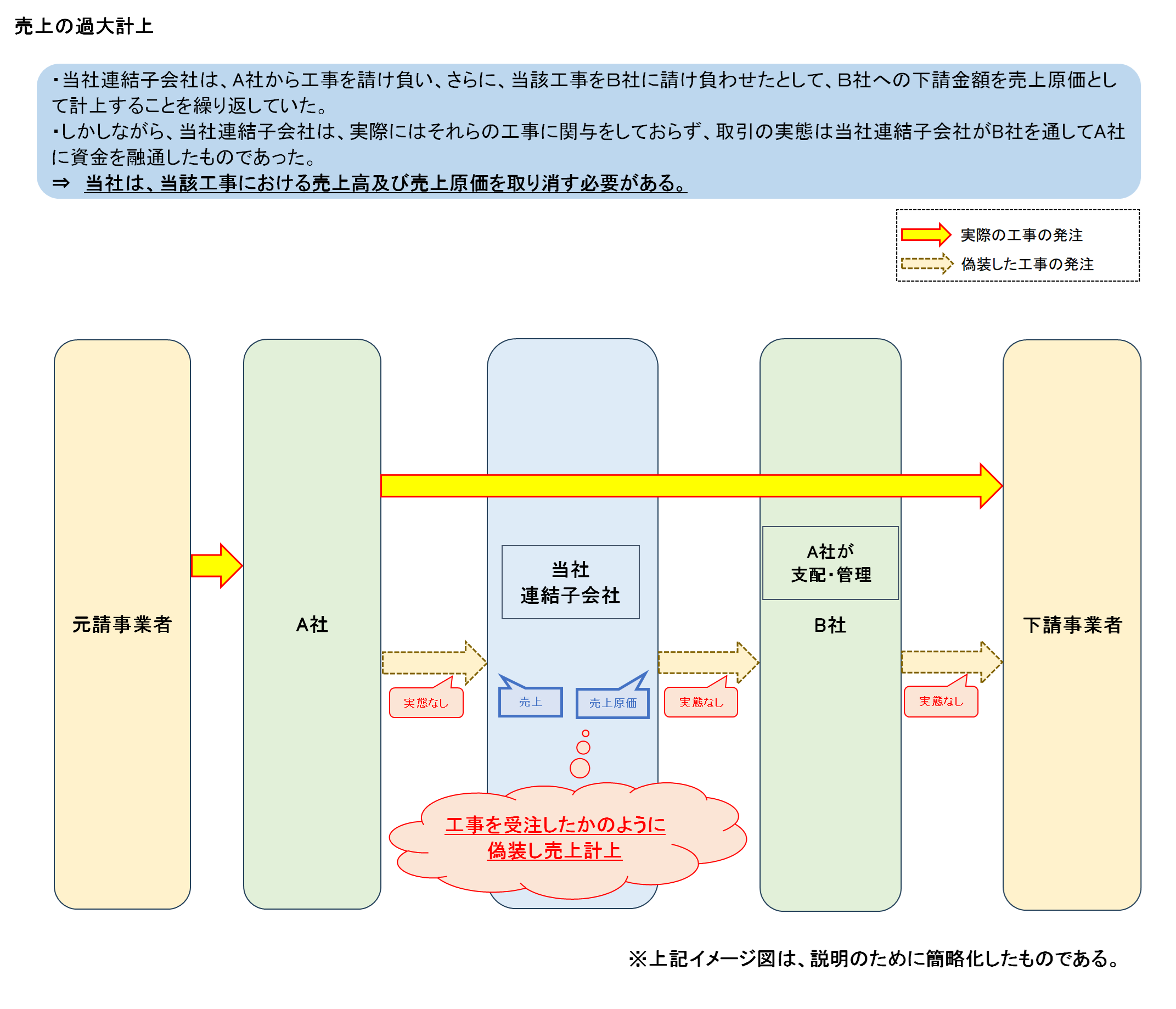 売上の過大計上

・当社連結子会社は、A社から工事を請け負い、さらに、当該工事をB社に請け負わせたとして、B社への下請金額を売上原価として計上することを繰り返していた。
・しかしながら、当社連結子会社は、実際にはそれらの工事に関与をしておらず、取引の実態は当社連結子会社がB社を通してA社に資金を融通したものであった。
⇒ 当社は、当該工事における売上高及び売上原価を取り消す必要がある。

実際の工事の発注
偽装した工事の発注

元請事業者

A社

当社
連結子会社

A社が
支配・管理

B社

下請事業者

実態なし

売上

売上原価

実態なし

実態なし

工事を受注したかのように
偽装し売上計上

※上記イメージ図は、説明のために簡略化したものである。